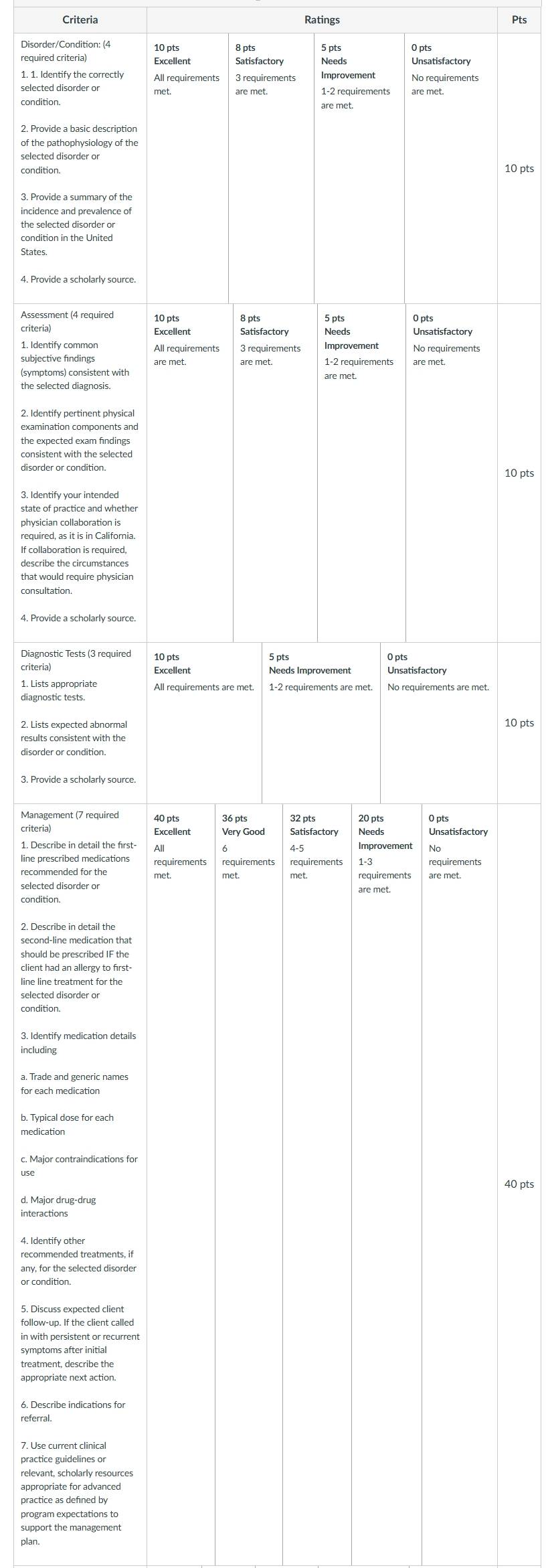 | Criteria | Ratings | Pts |
|---|---|---|
| Disorder/Condition: (4 required criteria) 1. 1. Identify the correctly selected disorder or condition. 2. Provide a basic description of the pathophysiology of the selected disorder or condition. 3. Provide a summary of the incidence and prevalence of the selected disorder or condition in the United States. 4. Provide a scholarly source. | 10 pts Excellent All requirements met. / 8 pts Satisfactory 3 requirements are met. / 5 pts Needs Improvement 1-2 requirements are met. / 0 pts Unsatisfactory No requirements are met. | 10 pts |
| Assessment (4 required criteria) 1. Identify common subjective findings (symptoms) consistent with the selected diagnosis. 2. Identify pertinent physical examination components and the expected exam findings consistent with the selected disorder or condition. 3. Identify your intended state of practice and whether physician collaboration is required, as it is in California. If collaboration is required, describe the circumstances that would require physician consultation. 4. Provide a scholarly source. | 10 pts Excellent All requirements are met. / 8 pts Satisfactory 3 requirements are met. / 5 pts Needs Improvement 1-2 requirements are met. / 0 pts Unsatisfactory No requirements are met. | 10 pts |
| Diagnostic Tests (3 required criteria) 1. Lists appropriate diagnostic tests. 2. Lists expected abnormal results consistent with the disorder or condition. 3. Provide a scholarly source. | 10 pts Excellent All requirements are met. / 5 pts Needs Improvement 1-2 requirements are met. / 0 pts Unsatisfactory No requirements are met. | 10 pts |
| Management (7 required criteria) 1. Describe in detail the first-line prescribed medications recommended for the selected disorder or condition. 2. Describe in detail the second-line medication that should be prescribed IF the client had an allergy to first-line line treatment for the selected disorder or condition. 3. Identify medication details including a. Trade and generic names for each medication b. Typical dose for each medication c. Major contraindications for use d. Major drug-drug interactions 4. Identify other recommended treatments, if any, for the selected disorder or condition. 5. Discuss expected client follow-up. If the client called in with persistent or recurrent symptoms after initial treatment, describe the appropriate next action. 6. Describe indications for referral. 7. Use current clinical practice guidelines or relevant, scholarly resources appropriate for advanced practice as defined by program expectations to support the management plan. | 40 pts Excellent All requirements met. / 36 pts Very Good 6 requirements met. / 32 pts Satisfactory 4-5 requirements met. / 20 pts Needs Improvement 1-3 requirements are met. / 0 pts Unsatisfactory No requirements are met. | 40 pts |